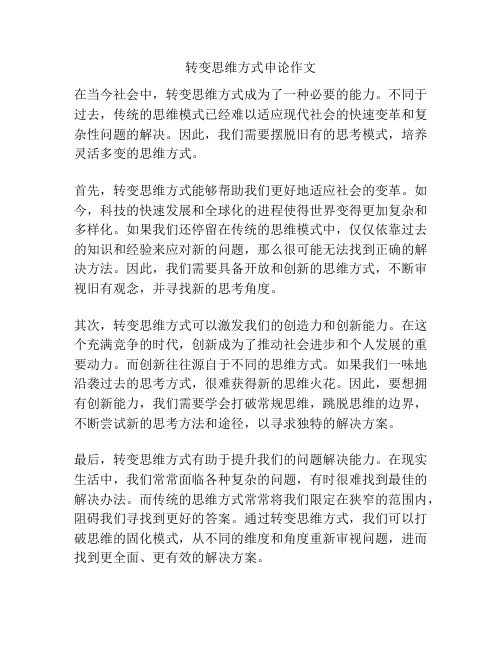 转变思维方式申论作文

在当今社会中，转变思维方式成为了一种必要的能力。不同于过去，传统的思维模式已经难以适应现代社会的快速变革和复杂性问题的解决。因此，我们需要摆脱旧有的思考模式，培养灵活多变的思维方式。

首先，转变思维方式能够帮助我们更好地适应社会的变革。如今，科技的快速发展和全球化的进程使得世界变得更加复杂和多样化。如果我们还停留在传统的思维模式中，仅仅依靠过去的知识和经验来应对新的问题，那么很可能无法找到正确的解决方法。因此，我们需要具备开放和创新的思维方式，不断审视旧有观念，并寻找新的思考角度。

其次，转变思维方式可以激发我们的创造力和创新能力。在这个充满竞争的时代，创新成为了推动社会进步和个人发展的重要动力。而创新往往源自于不同的思维方式。如果我们一味地沿袭过去的思考方式，很难获得新的思维火花。因此，要想拥有创新能力，我们需要学会打破常规思维，跳脱思维的边界，不断尝试新的思考方法和途径，以寻求独特的解决方案。

最后，转变思维方式有助于提升我们的问题解决能力。在现实生活中，我们常常面临各种复杂的问题，有时很难找到最佳的解决办法。而传统的思维方式常常将我们限定在狭窄的范围内，阻碍我们寻找到更好的答案。通过转变思维方式，我们可以打破思维的固化模式，从不同的维度和角度重新审视问题，进而找到更全面、更有效的解决方案。